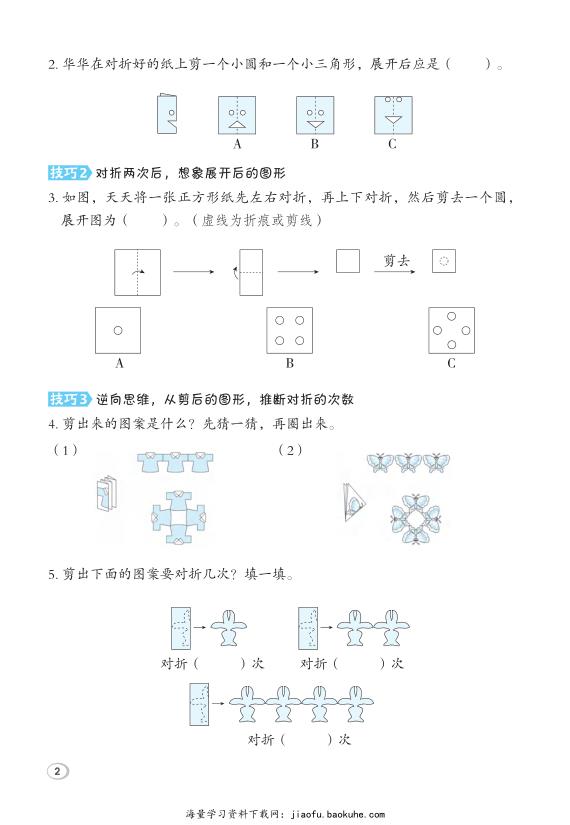 2. 华华在对折好的纸上剪一个小圆和一个小三角形，展开后应是（　　）。

A　B　C

技巧2 对折两次后，想象展开后的图形

3. 如图，天天将一张正方形纸先左右对折，再上下对折，然后剪去一个圆，展开图为（　　）。（虚线为折痕或剪线）

剪去

A　B　C

技巧3 逆向思维，从剪后的图形，推断对折的次数

4. 剪出来的图案是什么？先猜一猜，再圈出来。

（1）　（2）

5. 剪出下面的图案要对折几次？填一填。

对折（　　）次　对折（　　）次

对折（　　）次

2

海量学习资料下载网：jiaofu.baokuhe.com